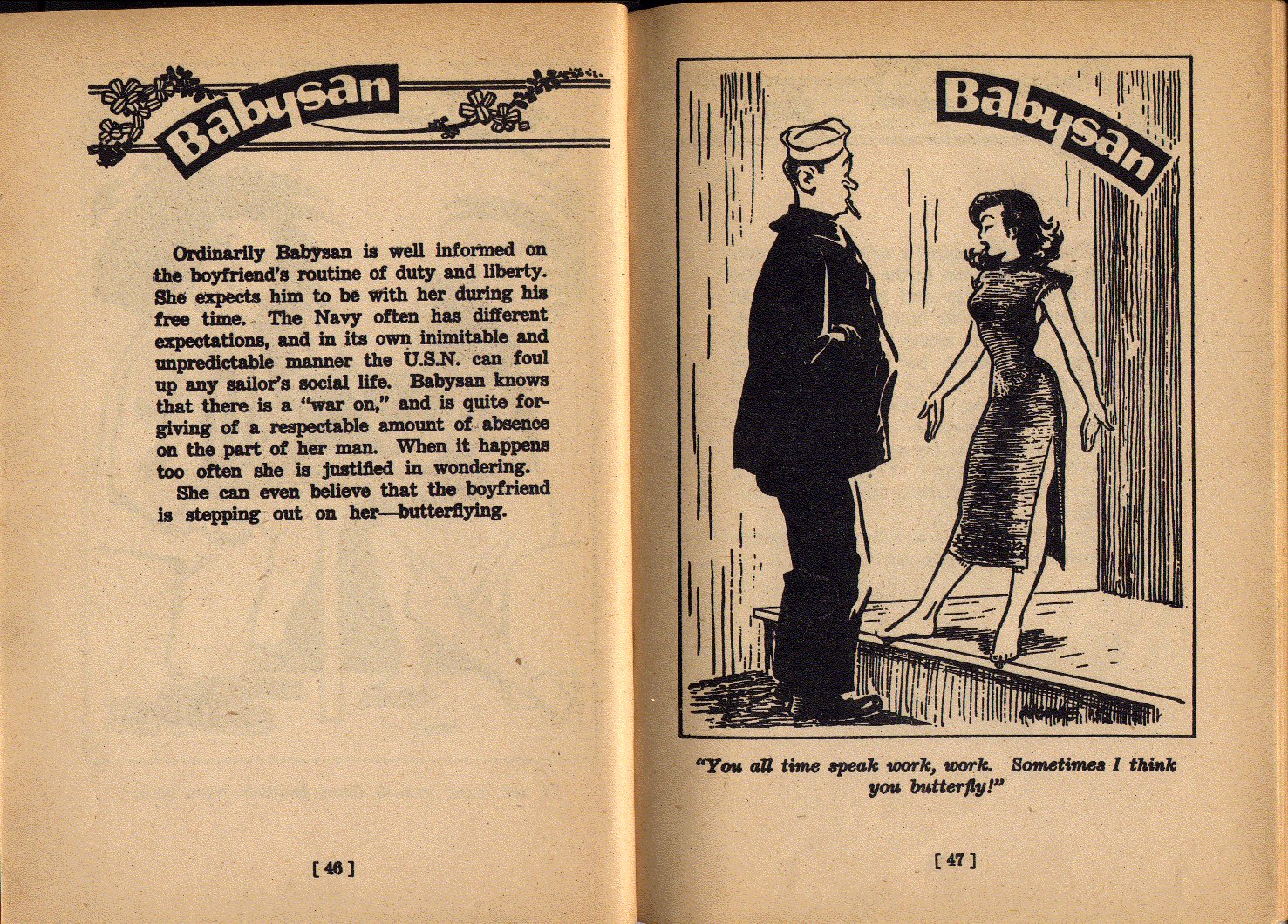 Babysan

Ordinarily Babysan is well informed on the boyfriend's routine of duty and liberty. She expects him to be with her during his free time. The Navy often has different expectations, and in its own inimitable and unpredictable manner the U.S.N. can foul up any sailor's social life. Babysan knows that there is a "war on," and is quite forgiving of a respectable amount of absence on the part of her man. When it happens too often she is justified in wondering.

She can even believe that the boyfriend is stepping out on her—butterflying.

[ 46 ]

Babysan

"You all time speak work, work. Sometimes I think you butterfly!"

[ 47 ]